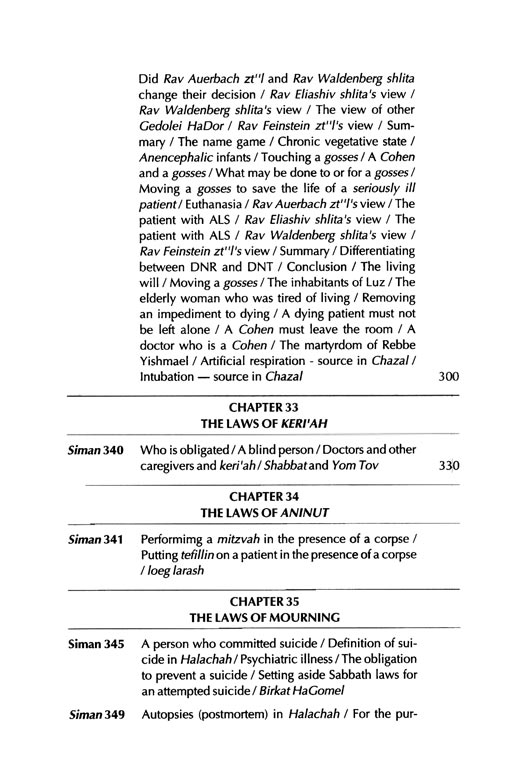 Did Rav Auerbach zt"l and Rav Waldenberg shlita change their decision / Rav Eliashiv shlita's view / Rav Waldenberg shlita's view / The view of other Gedolei HaDor / Rav Feinstein zt"l's view / Summary / The name game / Chronic vegetative state / Anencephalic infants / Touching a gosses / A Cohen and a gosses / What may be done to or for a gosses / Moving a gosses to save the life of a seriously ill patient / Euthanasia / Rav Auerbach zt"l's view / The patient with ALS / Rav Eliashiv shlita's view / The patient with ALS / Rav Waldenberg shlita's view / Rav Feinstein zt"l's view / Summary / Differentiating between DNR and DNT / Conclusion / The living will / Moving a gosses / The inhabitants of Luz / The elderly woman who was tired of living / Removing an impediment to dying / A dying patient must not be left alone / A Cohen must leave the room / A doctor who is a Cohen / The martyrdom of Rebbe Yishmael / Artificial respiration - source in Chazal / Intubation — source in Chazal 300

CHAPTER 33
THE LAWS OF KERI'AH

Siman 340 Who is obligated / A blind person / Doctors and other caregivers and keri'ah / Shabbat and Yom Tov 330

CHAPTER 34
THE LAWS OF ANINUT

Siman 341 Performimg a mitzvah in the presence of a corpse / Putting tefillin on a patient in the presence of a corpse / loeg larash

CHAPTER 35
THE LAWS OF MOURNING

Siman 345 A person who committed suicide / Definition of suicide in Halachah / Psychiatric illness / The obligation to prevent a suicide / Setting aside Sabbath laws for an attempted suicide / Birkat HaGomel

Siman 349 Autopsies (postmortem) in Halachah / For the pur-